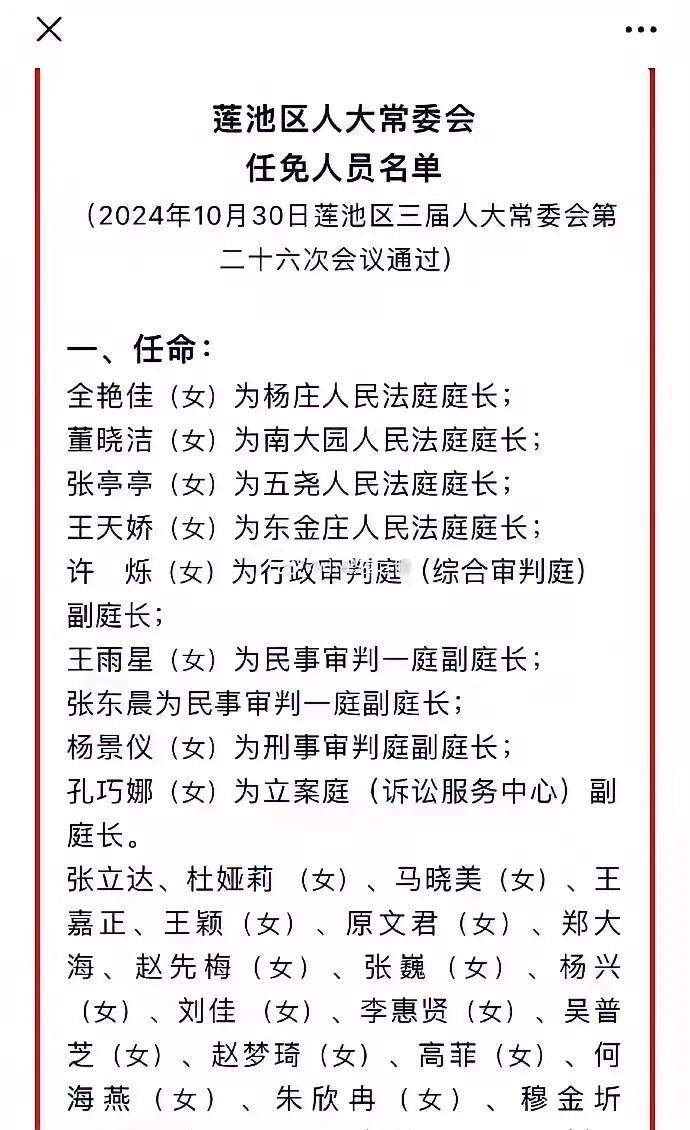 莲池区人大常委会
任免人员名单
（2024年10月30日莲池区三届人大常委会第二十六次会议通过）

一、任命：
全艳佳（女）为杨庄人民法庭庭长；
董晓洁（女）为南大园人民法庭庭长；
张亭亭（女）为五尧人民法庭庭长；
王天娇（女）为东金庄人民法庭庭长；
许　烁（女）为行政审判庭（综合审判庭）副庭长；
王雨星（女）为民事审判一庭副庭长；
张东晨为民事审判一庭副庭长；
杨景仪（女）为刑事审判庭副庭长；
孔巧娜（女）为立案庭（诉讼服务中心）副庭长。
张立达、杜娅莉（女）、马晓美（女）、王嘉正、王颖（女）、原文君（女）、郑大海、赵先梅（女）、张巍（女）、杨兴（女）、刘佳（女）、李惠贤（女）、吴普芝（女）、赵梦琦（女）、高菲（女）、何海燕（女）、朱欣冉（女）、穆金圻